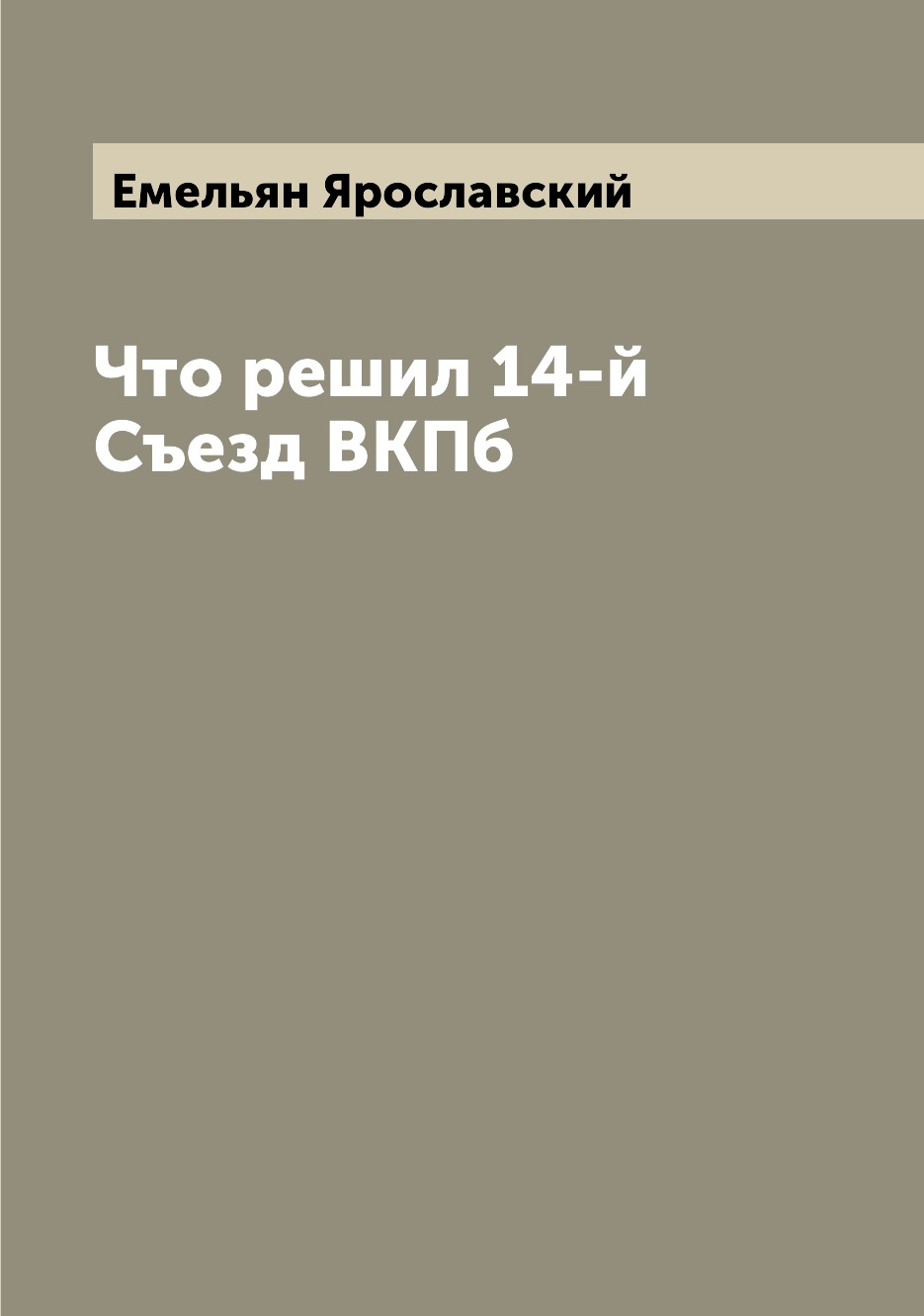 Емельян Ярославский

Что решил 14-й Съезд ВКПб